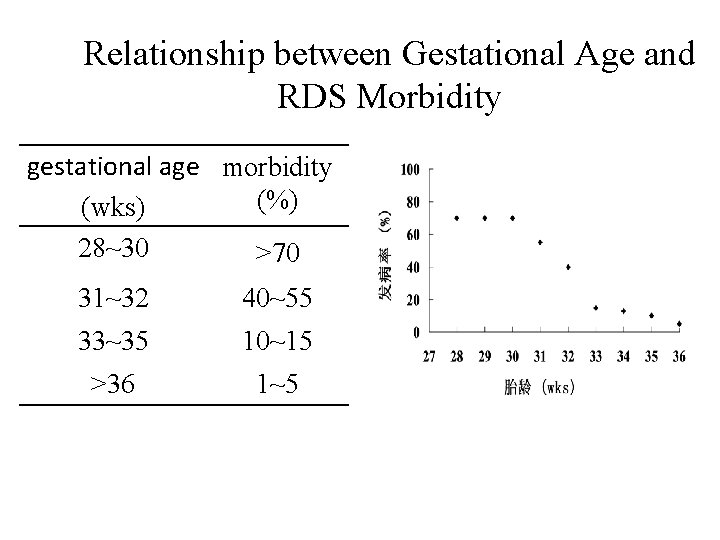 Relationship between Gestational Age and RDS Morbidity

| gestational age (wks) | morbidity (%) |
|---|---|
| 28~30 | >70 |
| 31~32 | 40~55 |
| 33~35 | 10~15 |
| >36 | 1~5 |

100
80
60
40
20
0
发病率 (%)
27 28 29 30 31 32 33 34 35 36
胎龄 (wks)